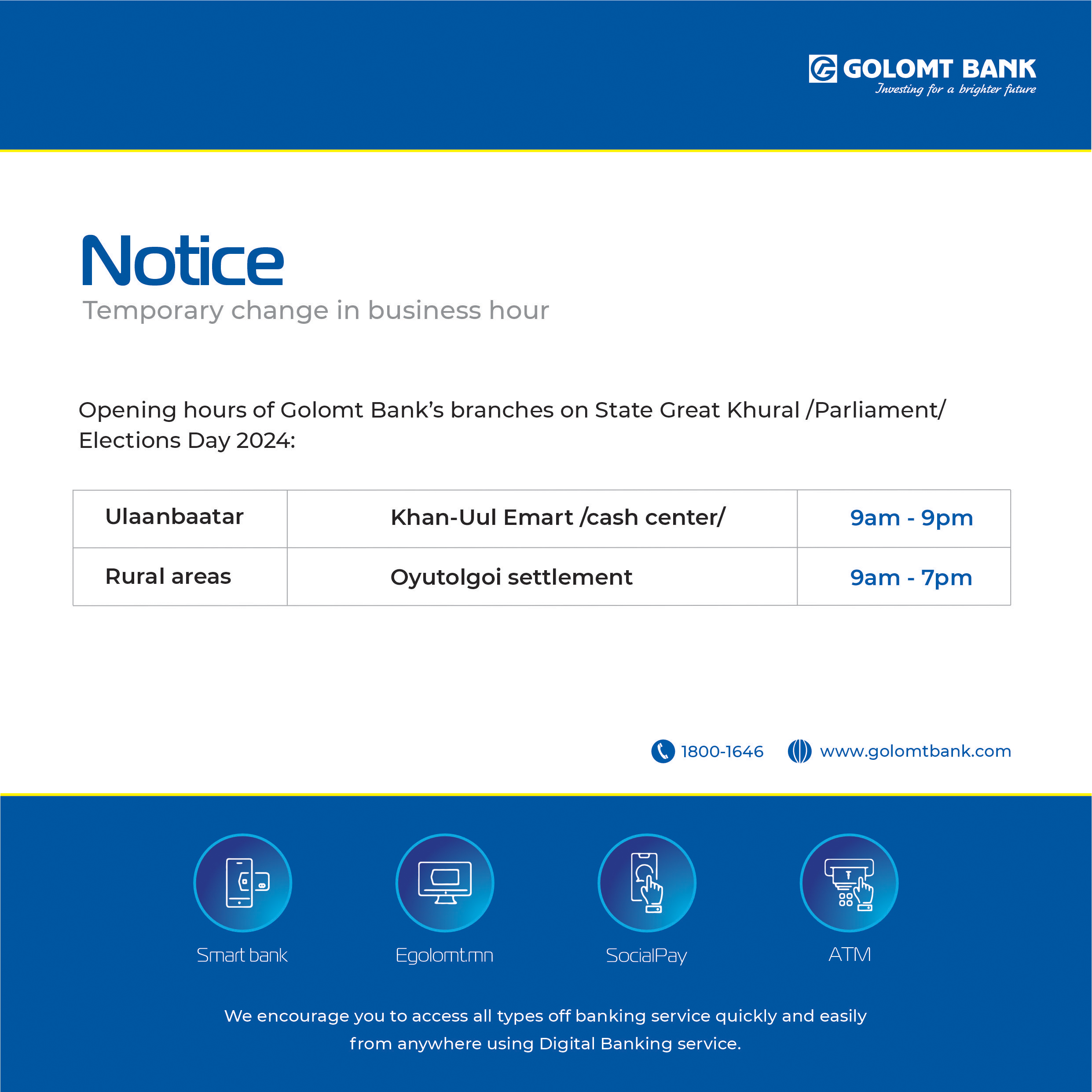 GOLOMT BANK
Investing for a brighter future

Notice
Temporary change in business hour

Opening hours of Golomt Bank's branches on State Great Khural /Parliament/ Elections Day 2024:

| Ulaanbaatar | Khan-Uul Emart /cash center/ | 9am - 9pm |
|---|---|---|
| Rural areas | Oyutolgoi settlement | 9am - 7pm |

1800-1646 www.golomtbank.com

Smart bank
Egolomt.mn
SocialPay
ATM

We encourage you to access all types off banking service quickly and easily from anywhere using Digital Banking service.